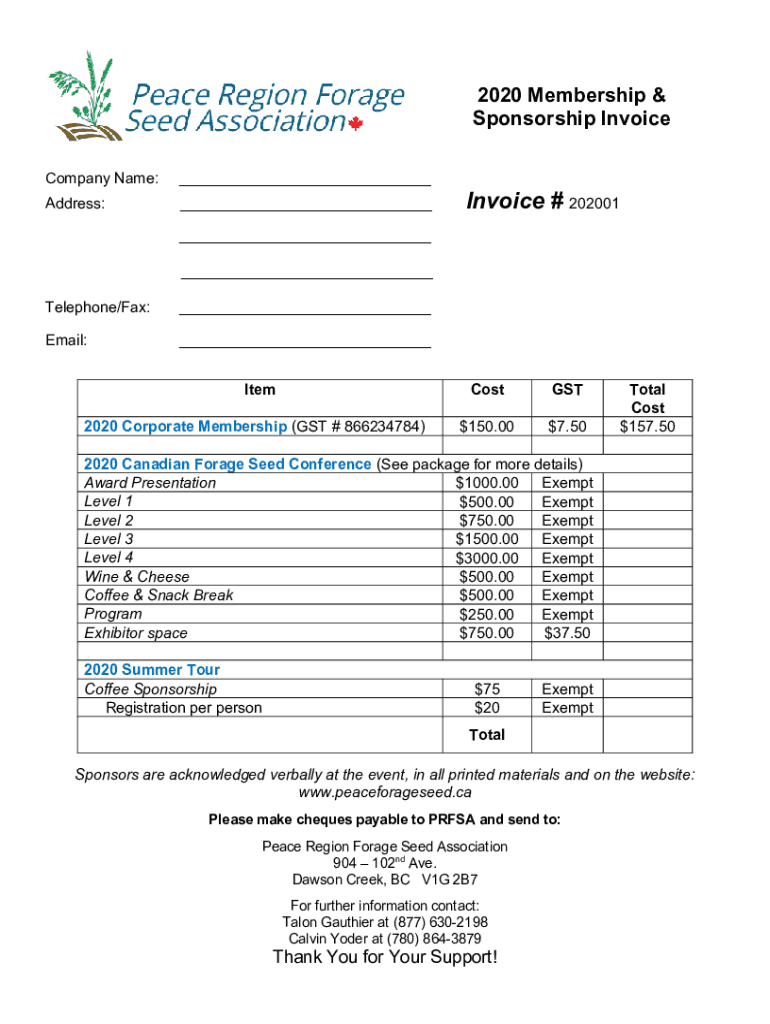 Peace Region Forage Seed Association

2020 Membership & Sponsorship Invoice

Company Name:

Address:

Invoice # 202001

Telephone/Fax:

Email:

| Item | Cost | GST | Total Cost |
|---|---|---|---|
| 2020 Corporate Membership (GST # 866234784) | $150.00 | $7.50 | $157.50 |
| | | | |
| 2020 Canadian Forage Seed Conference (See package for more details) | | | |
| Award Presentation | $1000.00 | Exempt | |
| Level 1 | $500.00 | Exempt | |
| Level 2 | $750.00 | Exempt | |
| Level 3 | $1500.00 | Exempt | |
| Level 4 | $3000.00 | Exempt | |
| Wine & Cheese | $500.00 | Exempt | |
| Coffee & Snack Break | $500.00 | Exempt | |
| Program | $250.00 | Exempt | |
| Exhibitor space | $750.00 | $37.50 | |
| | | | |
| 2020 Summer Tour | | | |
| Coffee Sponsorship | $75 | Exempt | |
| Registration per person | $20 | Exempt | |
| | Total | | |

Sponsors are acknowledged verbally at the event, in all printed materials and on the website: www.peaceforageseed.ca

Please make cheques payable to PRFSA and send to:

Peace Region Forage Seed Association
904 – 102$^{nd}$ Ave.
Dawson Creek, BC V1G 2B7

For further information contact:
Talon Gauthier at (877) 630-2198
Calvin Yoder at (780) 864-3879

Thank You for Your Support!